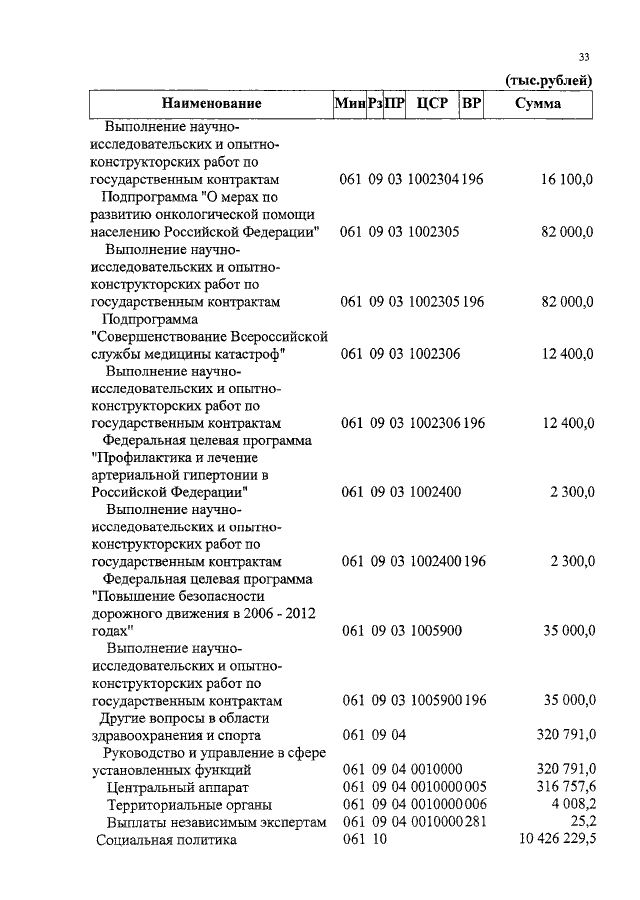 33

(тыс.рублей)

| Наименование | Мин | Рз | ПР | ЦСР | ВР | Сумма |
|---|---|---|---|---|---|---|
| Выполнение научно-исследовательских и опытно-конструкторских работ по государственным контрактам | 061 | 09 | 03 | 1002304 | 196 | 16 100,0 |
| Подпрограмма "О мерах по развитию онкологической помощи населению Российской Федерации" | 061 | 09 | 03 | 1002305 | | 82 000,0 |
| Выполнение научно-исследовательских и опытно-конструкторских работ по государственным контрактам | 061 | 09 | 03 | 1002305 | 196 | 82 000,0 |
| Подпрограмма "Совершенствование Всероссийской службы медицины катастроф" | 061 | 09 | 03 | 1002306 | | 12 400,0 |
| Выполнение научно-исследовательских и опытно-конструкторских работ по государственным контрактам | 061 | 09 | 03 | 1002306 | 196 | 12 400,0 |
| Федеральная целевая программа "Профилактика и лечение артериальной гипертонии в Российской Федерации" | 061 | 09 | 03 | 1002400 | | 2 300,0 |
| Выполнение научно-исследовательских и опытно-конструкторских работ по государственным контрактам | 061 | 09 | 03 | 1002400 | 196 | 2 300,0 |
| Федеральная целевая программа "Повышение безопасности дорожного движения в 2006 - 2012 годах" | 061 | 09 | 03 | 1005900 | | 35 000,0 |
| Выполнение научно-исследовательских и опытно-конструкторских работ по государственным контрактам | 061 | 09 | 03 | 1005900 | 196 | 35 000,0 |
| Другие вопросы в области здравоохранения и спорта | 061 | 09 | 04 | | | 320 791,0 |
| Руководство и управление в сфере установленных функций | 061 | 09 | 04 | 0010000 | | 320 791,0 |
| Центральный аппарат | 061 | 09 | 04 | 0010000 | 005 | 316 757,6 |
| Территориальные органы | 061 | 09 | 04 | 0010000 | 006 | 4 008,2 |
| Выплаты независимым экспертам | 061 | 09 | 04 | 0010000 | 281 | 25,2 |
| Социальная политика | 061 | 10 | | | | 10 426 229,5 |